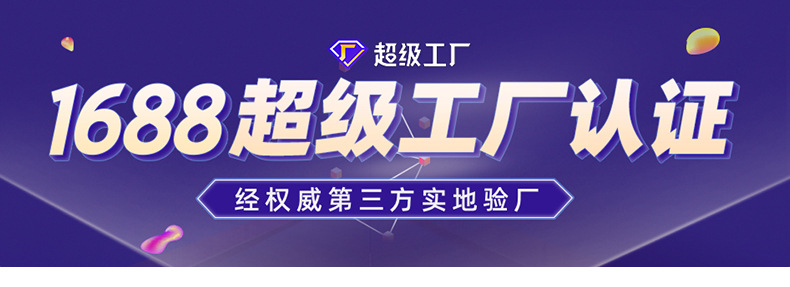 超级工厂

1688超级工厂认证

经权威第三方实地验厂